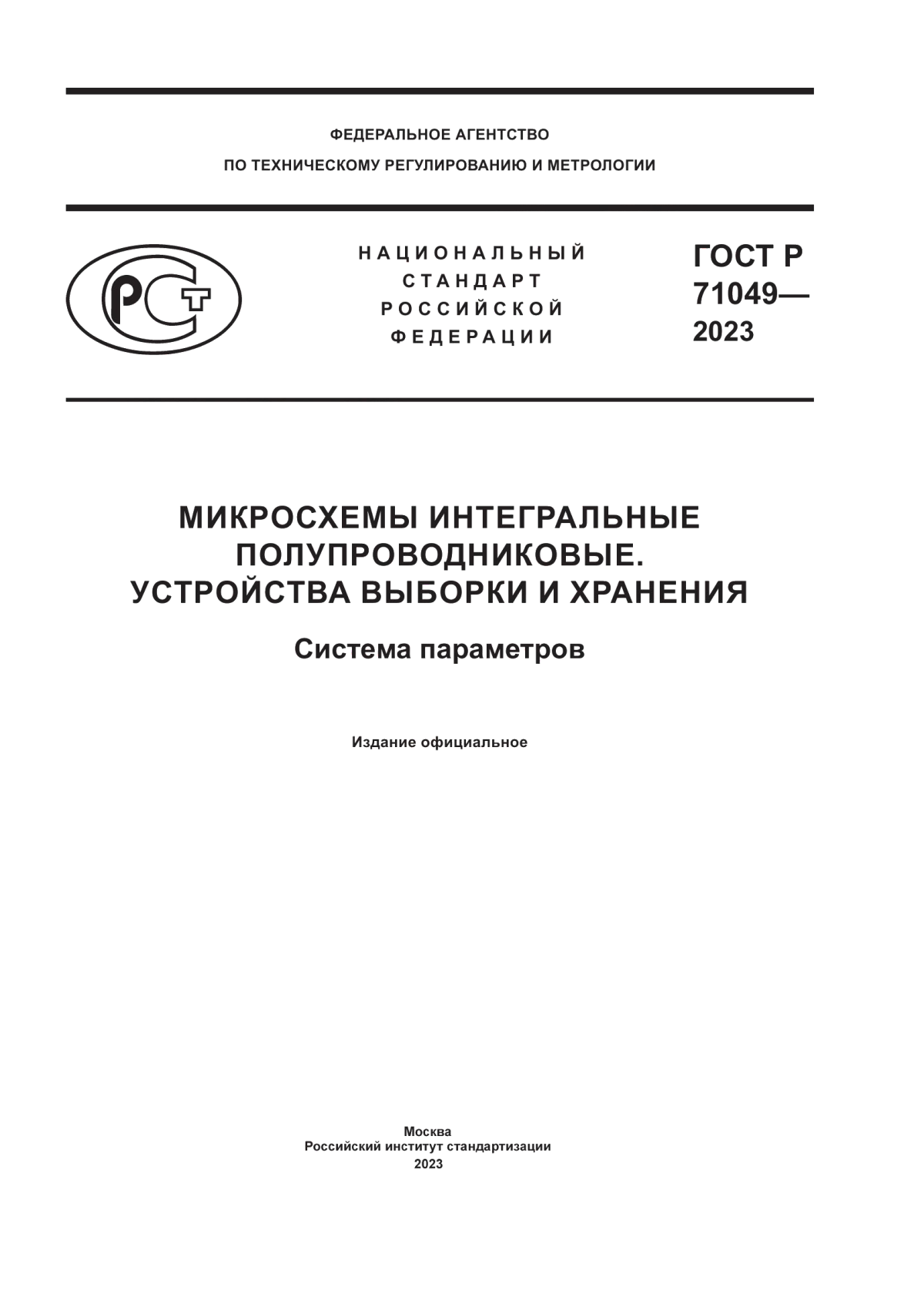 ФЕДЕРАЛЬНОЕ АГЕНТСТВО
ПО ТЕХНИЧЕСКОМУ РЕГУЛИРОВАНИЮ И МЕТРОЛОГИИ

РСТ

НАЦИОНАЛЬНЫЙ
СТАНДАРТ
РОССИЙСКОЙ
ФЕДЕРАЦИИ

ГОСТ Р
71049—
2023

МИКРОСХЕМЫ ИНТЕГРАЛЬНЫЕ
ПОЛУПРОВОДНИКОВЫЕ.
УСТРОЙСТВА ВЫБОРКИ И ХРАНЕНИЯ

Система параметров

Издание официальное

Москва
Российский институт стандартизации
2023